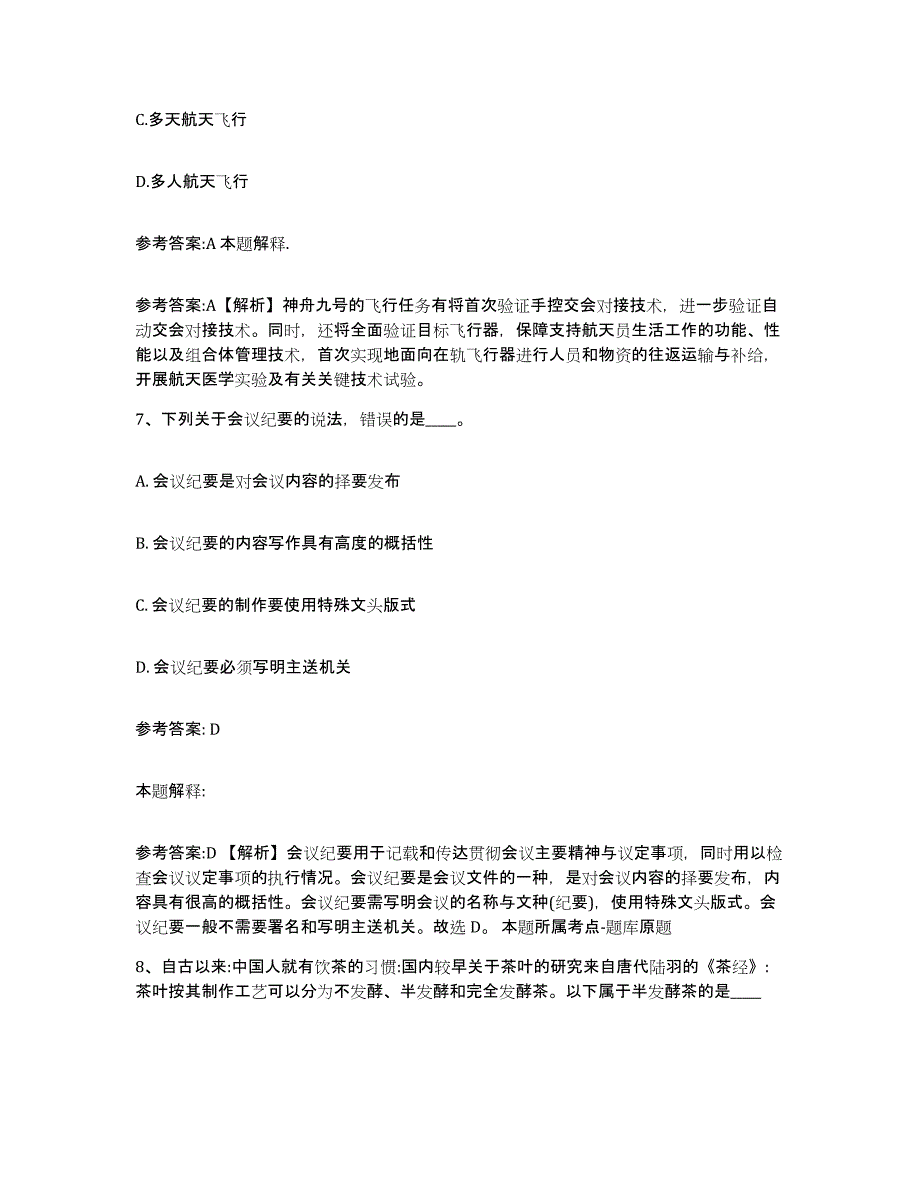 C.多天航天飞行

D.多人航天飞行

参考答案:A 本题解释.

参考答案:A【解析】神舟九号的飞行任务有将首次验证手控交会对接技术，进一步验证自动交会对接技术。同时，还将全面验证目标飞行器，保障支持航天员生活工作的功能、性能以及组合体管理技术，首次实现地面向在轨飞行器进行人员和物资的往返运输与补给，开展航天医学实验及有关关键技术试验。

7、下列关于会议纪要的说法，错误的是____。

A. 会议纪要是对会议内容的择要发布

B. 会议纪要的内容写作具有高度的概括性

C. 会议纪要的制作要使用特殊文头版式

D. 会议纪要必须写明主送机关

参考答案: D

本题解释:

参考答案:D 【解析】会议纪要用于记载和传达贯彻会议主要精神与议定事项，同时用以检查会议议定事项的执行情况。会议纪要是会议文件的一种，是对会议内容的择要发布，内容具有很高的概括性。会议纪要需写明会议的名称与文种(纪要)，使用特殊文头版式。会议纪要一般不需要署名和写明主送机关。故选 D。 本题所属考点-题库原题

8、自古以来:中国人就有饮茶的习惯:国内较早关于茶叶的研究来自唐代陆羽的《茶经》:茶叶按其制作工艺可以分为不发酵、半发酵和完全发酵茶。以下属于半发酵茶的是____